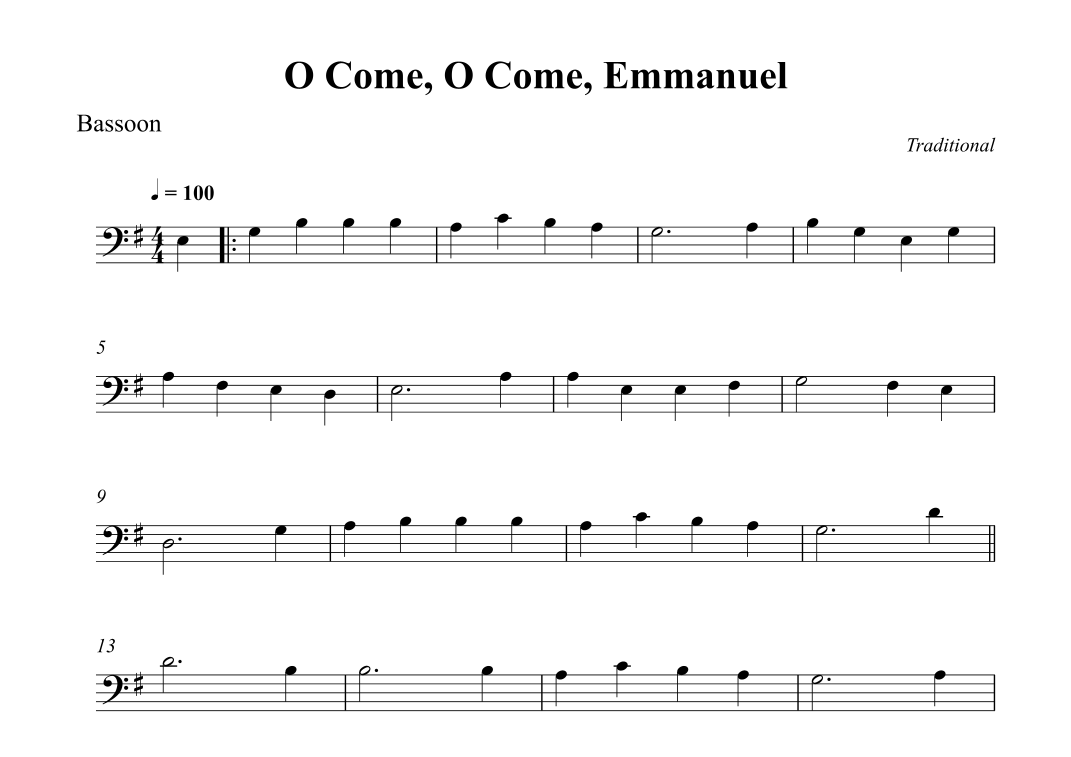 O Come, O Come, Emmanuel

Bassoon

Traditional

♩ = 100

5

9

13